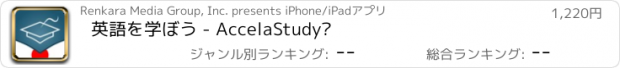 Renkara Media Group, Inc. presents iPhone/iPadアプリ

1,220円

英語を学ぼう - AccelaStudy?

ジャンル別ランキング: --

総合ランキング: --